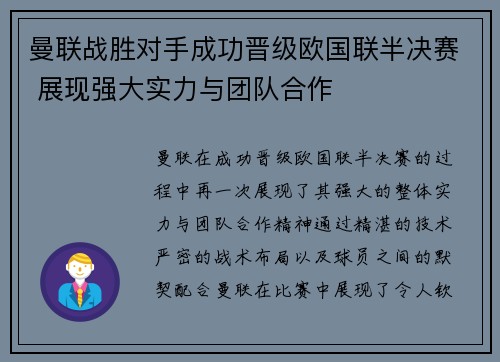 曼联战胜对手成功晋级欧国联半决赛 展现强大实力与团队合作

曼联在成功晋级欧国联半决赛的过程中再一次展现了其强大的整体实力与团队合作精神通过精湛的技术严密的战术布局以及球员之间的默契配合曼联在比赛中展现了令人钦